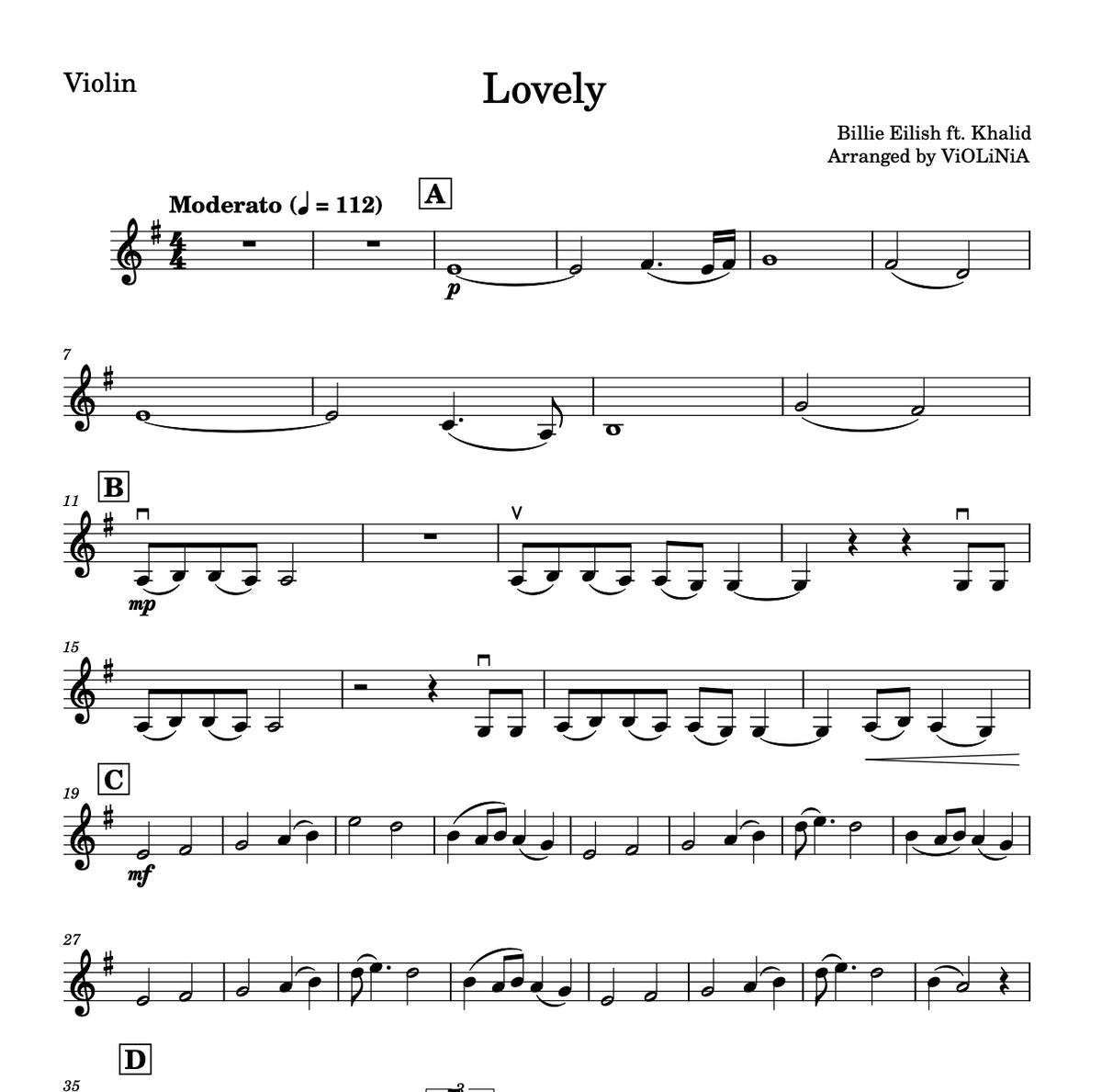 Violin

Lovely

Billie Eilish ft. Khalid
Arranged by ViOLiNiA

Moderato (♩ = 112)

A

p

7

B

11

mp

15

C

19

mf

27

D

35

3